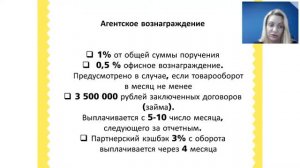 Агентское вознаграждение

❑ 1% от общей суммы поручения
❑ 0,5 % офисное вознаграждение. Предусмотрено в случае, если товарооборот в месяц не менее
❑ 3 500 000 рублей заключенных договоров (займа). Выплачивается с 5-10 число месяца, следующего за отчетным.
❑ Партнерский кэшбэк 3% с оборота выплачивается через 4 месяца